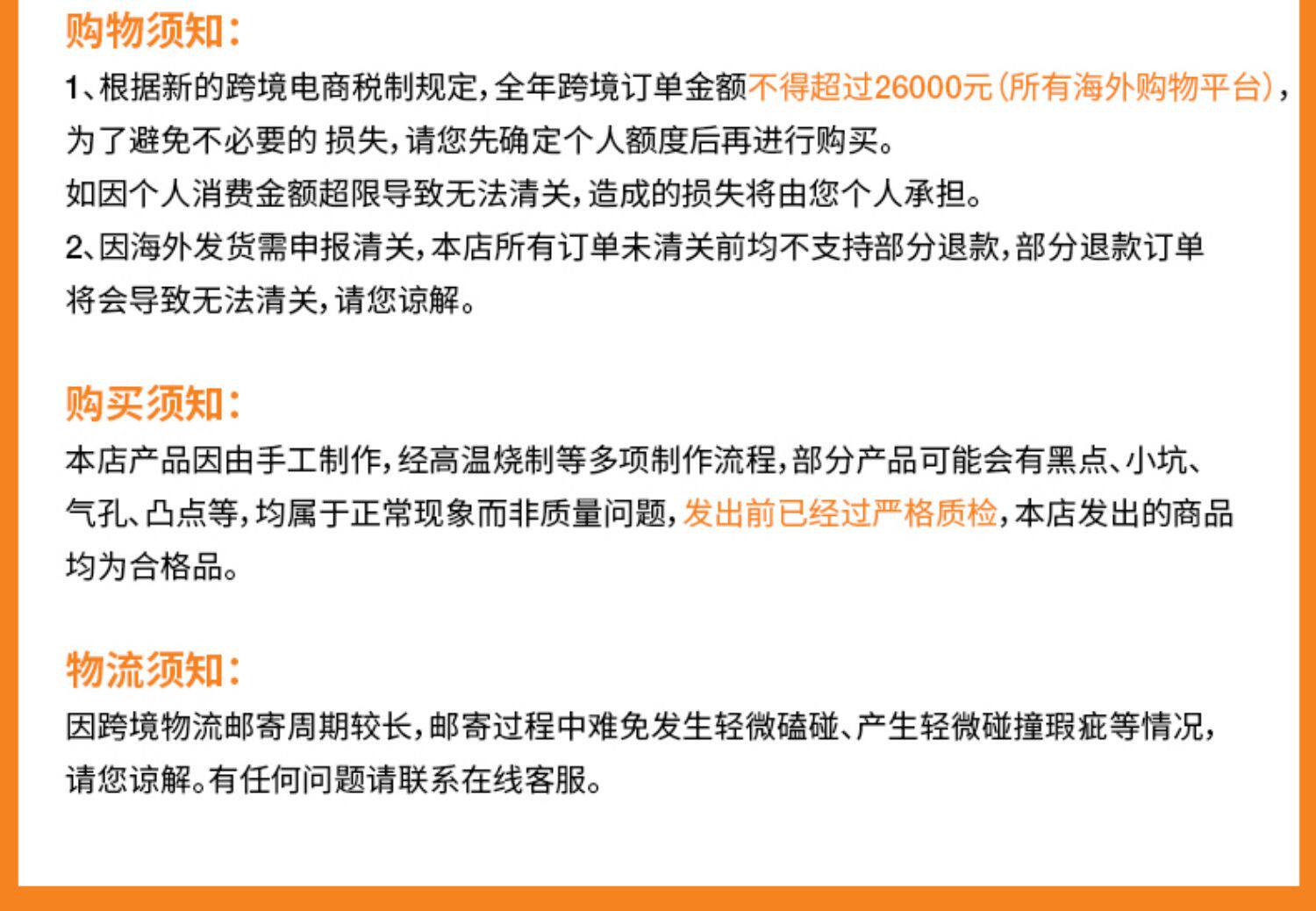 购物须知：

1、根据新的跨境电商税制规定，全年跨境订单金额不得超过26000元（所有海外购物平台），为了避免不必要的 损失，请您先确定个人额度后再进行购买。

如因个人消费金额超限导致无法清关，造成的损失将由您个人承担。

2、因海外发货需申报清关，本店所有订单未清关前均不支持部分退款，部分退款订单将会导致无法清关，请您谅解。

购买须知：

本店产品因由手工制作，经高温烧制等多项制作流程，部分产品可能会有黑点、小坑、气孔、凸点等，均属于正常现象而非质量问题，发出前已经过严格质检，本店发出的商品均为合格品。

物流须知：

因跨境物流邮寄周期较长，邮寄过程中难免发生轻微磕碰、产生轻微碰撞瑕疵等情况，请您谅解。有任何问题请联系在线客服。